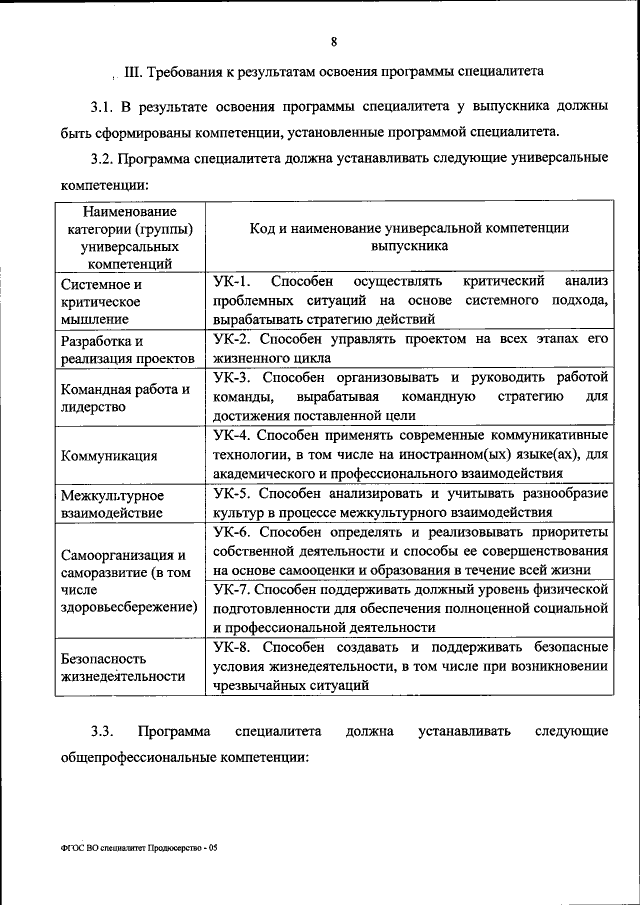 8

III. Требования к результатам освоения программы специалитета

3.1. В результате освоения программы специалитета у выпускника должны быть сформированы компетенции, установленные программой специалитета.

3.2. Программа специалитета должна устанавливать следующие универсальные компетенции:

| Наименование категории (группы) универсальных компетенций | Код и наименование универсальной компетенции выпускника |
|---|---|
| Системное и критическое мышление | УК-1. Способен осуществлять критический анализ проблемных ситуаций на основе системного подхода, вырабатывать стратегию действий |
| Разработка и реализация проектов | УК-2. Способен управлять проектом на всех этапах его жизненного цикла |
| Командная работа и лидерство | УК-3. Способен организовывать и руководить работой команды, вырабатывая командную стратегию для достижения поставленной цели |
| Коммуникация | УК-4. Способен применять современные коммуникативные технологии, в том числе на иностранном(ых) языке(ах), для академического и профессионального взаимодействия |
| Межкультурное взаимодействие | УК-5. Способен анализировать и учитывать разнообразие культур в процессе межкультурного взаимодействия |
| Самоорганизация и саморазвитие (в том числе здоровьесбережение) | УК-6. Способен определять и реализовывать приоритеты собственной деятельности и способы ее совершенствования на основе самооценки и образования в течение всей жизни |
| | УК-7. Способен поддерживать должный уровень физической подготовленности для обеспечения полноценной социальной и профессиональной деятельности |
| Безопасность жизнедеятельности | УК-8. Способен создавать и поддерживать безопасные условия жизнедеятельности, в том числе при возникновении чрезвычайных ситуаций |

3.3. Программа специалитета должна устанавливать следующие общепрофессиональные компетенции:

ФГОС ВО специалитет Продюсерство - 05